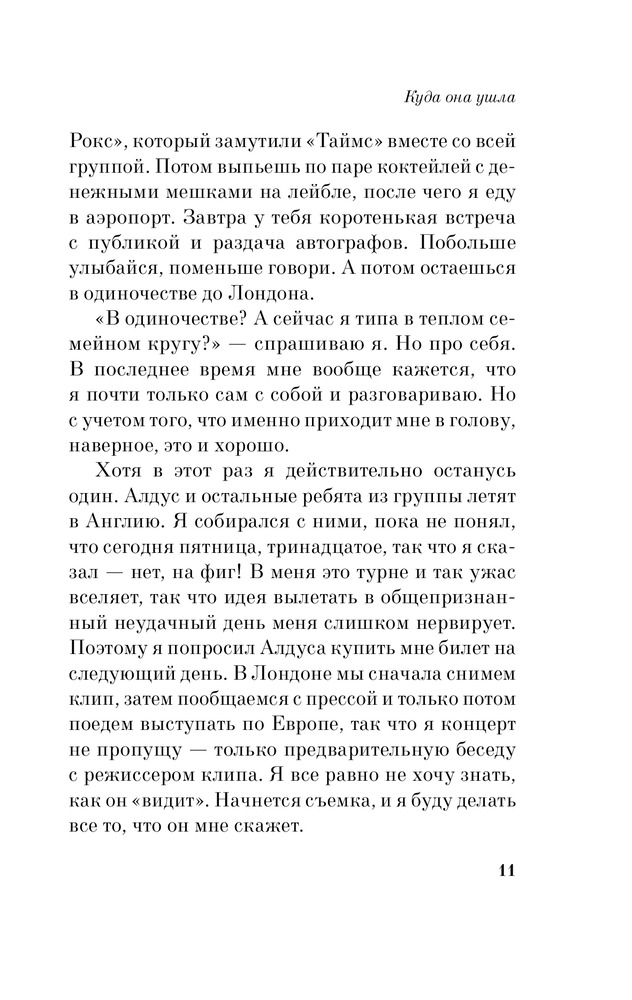 Куда она ушла

Рокс», который замутили «Таймс» вместе со всей группой. Потом выпьешь по паре коктейлей с денежными мешками на лейбле, после чего я еду в аэропорт. Завтра у тебя коротенькая встреча с публикой и раздача автографов. Побольше улыбайся, поменьше говори. А потом остаешься в одиночестве до Лондона.

«В одиночестве? А сейчас я типа в теплом семейном кругу?» — спрашиваю я. Но про себя. В последнее время мне вообще кажется, что я почти только сам с собой и разговариваю. Но с учетом того, что именно приходит мне в голову, наверное, это и хорошо.

Хотя в этот раз я действительно останусь один. Алдус и остальные ребята из группы летят в Англию. Я собирался с ними, пока не понял, что сегодня пятница, тринадцатое, так что я сказал — нет, на фиг! В меня это турне и так ужас вселяет, так что идея вылетать в общепризнанный неудачный день меня слишком нервирует. Поэтому я попросил Алдуса купить мне билет на следующий день. В Лондоне мы сначала снимем клип, затем пообщаемся с прессой и только потом поедем выступать по Европе, так что я концерт не пропущу — только предварительную беседу с режиссером клипа. Я все равно не хочу знать, как он «видит». Начнется съемка, и я буду делать все то, что он мне скажет.

11